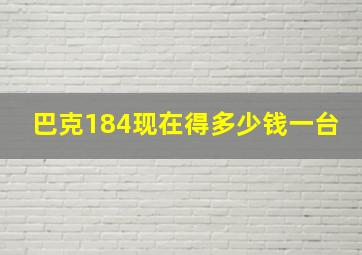 巴克184现在得多少钱一台